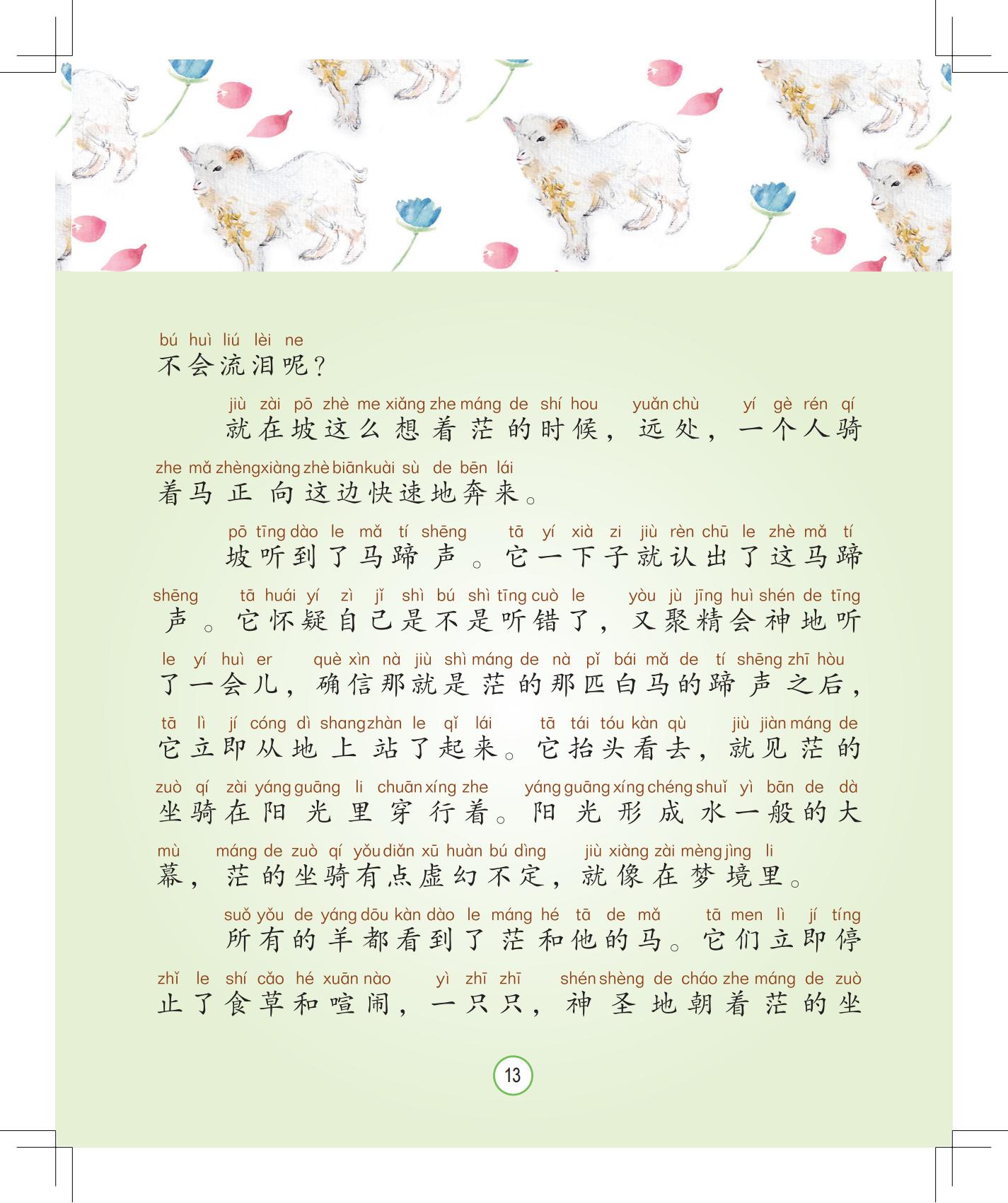 bú huì liú lèi ne
不会流泪呢？

jiù zài pō zhè me xiǎng zhe máng de shí hou yuǎn chù yí gè rén qí
就在坡这么想着茫的时候，远处，一个人骑

zhe mǎ zhèng xiàng zhè biān kuài sù de bēn lái
着马正向这边快速地奔来。

pō tīng dào le mǎ tí shēng tā yí xià zi jiù rèn chū le zhè mǎ tí
坡听到了马蹄声。它一下子就认出了这马蹄

shēng tā huái yí zì jǐ shì bú shì tīng cuò le yòu jù jīng huì shén de tīng
声。它怀疑自己是不是听错了，又聚精会神地听

le yí huì er què xìn nà jiù shì máng de nà pǐ bái mǎ de tí shēng zhī hòu
了一会儿，确信那就是茫的那匹白马的蹄声之后，

tā lì jí cóng dì shang zhàn le qǐ lái tā tái tóu kàn qù jiù jiàn máng de
它立即从地上站了起来。它抬头看去，就见茫的

zuò qí zài yáng guāng li chuān xíng zhe yáng guāng xíng chéng shuǐ yì bān de dà
坐骑在阳光里穿行着。阳光形成水一般的大

mù máng de zuò qí yǒu diǎn xū huàn bú dìng jiù xiàng zài mèng jìng li
幕，茫的坐骑有点虚幻不定，就像在梦境里。

suǒ yǒu de yáng dōu kàn dào le máng hé tā de mǎ tā men lì jí tíng
所有的羊都看到了茫和他的马。它们立即停

zhǐ le shí cǎo hé xuān nào yì zhī zhī shén shèng de cháo zhe máng de zuò
止了食草和喧闹，一只只，神圣地朝着茫的坐

13